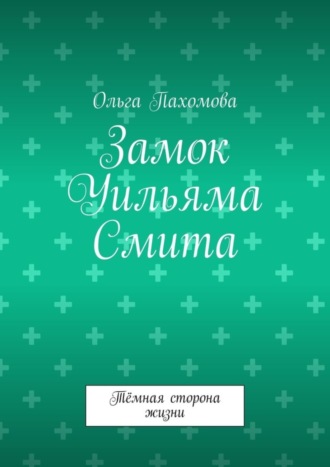 Ольга Пахомова

Замок Уильяма Смита

Тёмная сторона жизни